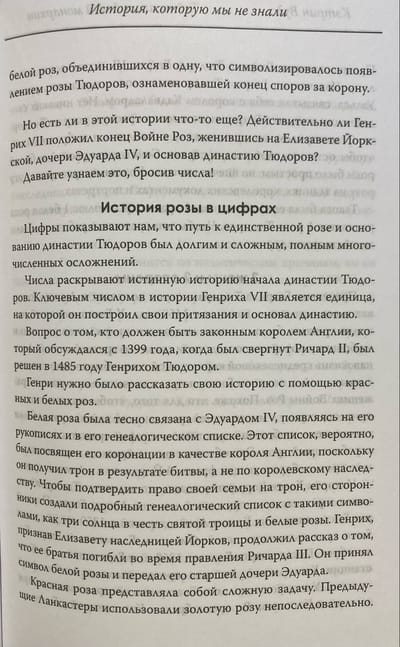 История, которую мы не знали

белой роз, объединившихся в одну, что символизировалось появлением розы Тюдоров, ознаменовавшей конец споров за корону.

Но есть ли в этой истории что-то еще? Действительно ли Генрих VII положил конец Войне Роз, женившись на Елизавете Йоркской, дочери Эдуарда IV, и основав династию Тюдоров?

Давайте узнаем это, бросив числа!

История розы в цифрах

Цифры показывают нам, что путь к единственной розе и основанию династии Тюдоров был долгим и сложным, полным многочисленных осложнений.

Числа раскрывают истинную историю начала династии Тюдоров. Ключевым числом в истории Генриха VII является единица, на которой он построил свои притязания и основал династию.

Вопрос о том, кто должен быть законным королем Англии, который обсуждался с 1399 года, когда был свергнут Ричард II, был решен в 1485 году Генрихом Тюдором.

Генри нужно было рассказать свою историю с помощью красных и белых роз.

Белая роза была тесно связана с Эдуардом IV, появляясь на его рукописях и в его генеалогическом списке. Этот список, вероятно, был посвящен его коронации в качестве короля Англии, поскольку он получил трон в результате битвы, а не по королевскому наследству. Чтобы подтвердить право своей семьи на трон, его сторонники создали подробный генеалогический список с такими символами, как три солнца в честь святой троицы и белые розы. Генрих, признав Елизавету наследницей Йорков, продолжил рассказ о том, что ее братья погибли во время правления Ричарда III. Он принял символ белой розы и передал его старшей дочери Эдуарда.

Красная роза представляла собой сложную задачу. Предыдущие Ланкастеры использовали золотую розу непоследовательно.